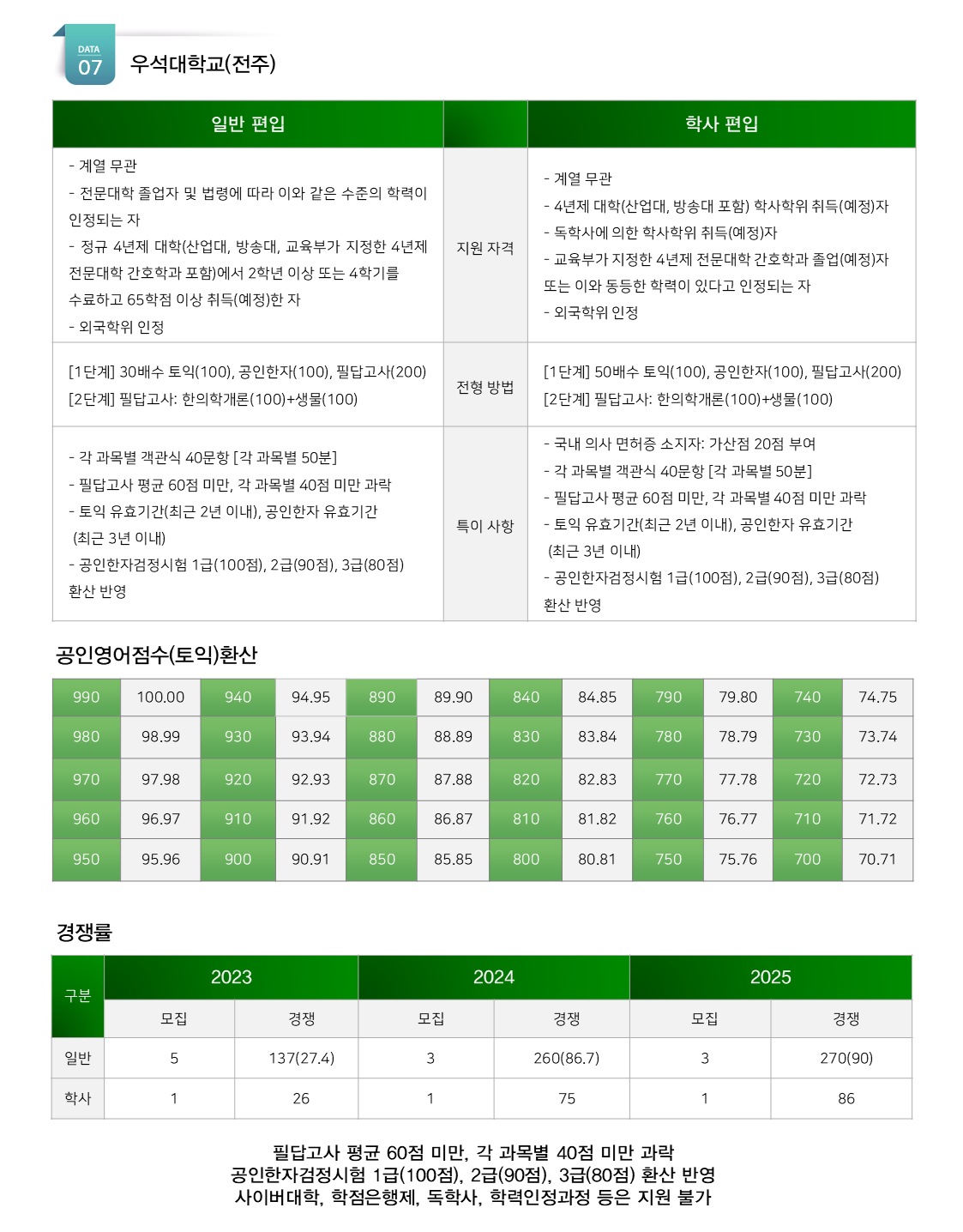 DATA
07
우석대학교(전주)

| 일반 편입 |  | 학사 편입 |
|---|---|---|
| - 계열 무관<br>- 전문대학 졸업자 및 법령에 따라 이와 같은 수준의 학력이 인정되는 자<br>- 정규 4년제 대학(산업대, 방송대, 교육부가 지정한 4년제 전문대학 간호학과 포함)에서 2학년 이상 또는 4학기를 수료하고 65학점 이상 취득(예정)한 자<br>- 외국학위 인정 | 지원 자격 | - 계열 무관<br>- 4년제 대학(산업대, 방송대 포함) 학사학위 취득(예정)자<br>- 독학사에 의한 학사학위 취득(예정)자<br>- 교육부가 지정한 4년제 전문대학 간호학과 졸업(예정)자 또는 이와 동등한 학력이 있다고 인정되는 자<br>- 외국학위 인정 |
| [1단계] 30배수 토익(100), 공인한자(100), 필답고사(200)<br>[2단계] 필답고사: 한의학개론(100)+생물(100) | 전형 방법 | [1단계] 50배수 토익(100), 공인한자(100), 필답고사(200)<br>[2단계] 필답고사: 한의학개론(100)+생물(100) |
| - 각 과목별 객관식 40문항 [각 과목별 50분]<br>- 필답고사 평균 60점 미만, 각 과목별 40점 미만 과락<br>- 토익 유효기간(최근 2년 이내), 공인한자 유효기간 (최근 3년 이내)<br>- 공인한자검정시험 1급(100점), 2급(90점), 3급(80점) 환산 반영 | 특이 사항 | - 국내 의사 면허증 소지자: 가산점 20점 부여<br>- 각 과목별 객관식 40문항 [각 과목별 50분]<br>- 필답고사 평균 60점 미만, 각 과목별 40점 미만 과락<br>- 토익 유효기간(최근 2년 이내), 공인한자 유효기간 (최근 3년 이내)<br>- 공인한자검정시험 1급(100점), 2급(90점), 3급(80점) 환산 반영 |

공인영어점수(토익)환산

| 990 | 100.00 | 940 | 94.95 | 890 | 89.90 | 840 | 84.85 | 790 | 79.80 | 740 | 74.75 |
|---|---|---|---|---|---|---|---|---|---|---|---|
| 980 | 98.99 | 930 | 93.94 | 880 | 88.89 | 830 | 83.84 | 780 | 78.79 | 730 | 73.74 |
| 970 | 97.98 | 920 | 92.93 | 870 | 87.88 | 820 | 82.83 | 770 | 77.78 | 720 | 72.73 |
| 960 | 96.97 | 910 | 91.92 | 860 | 86.87 | 810 | 81.82 | 760 | 76.77 | 710 | 71.72 |
| 950 | 95.96 | 900 | 90.91 | 850 | 85.85 | 800 | 80.81 | 750 | 75.76 | 700 | 70.71 |

경쟁률

| 구분 | 2023 |  | 2024 |  | 2025 |  |
|---|---|---|---|---|---|---|
|  | 모집 | 경쟁 | 모집 | 경쟁 | 모집 | 경쟁 |
| 일반 | 5 | 137(27.4) | 3 | 260(86.7) | 3 | 270(90) |
| 학사 | 1 | 26 | 1 | 75 | 1 | 86 |

필답고사 평균 60점 미만, 각 과목별 40점 미만 과락
공인한자검정시험 1급(100점), 2급(90점), 3급(80점) 환산 반영
사이버대학, 학점은행제, 독학사, 학력인정과정 등은 지원 불가